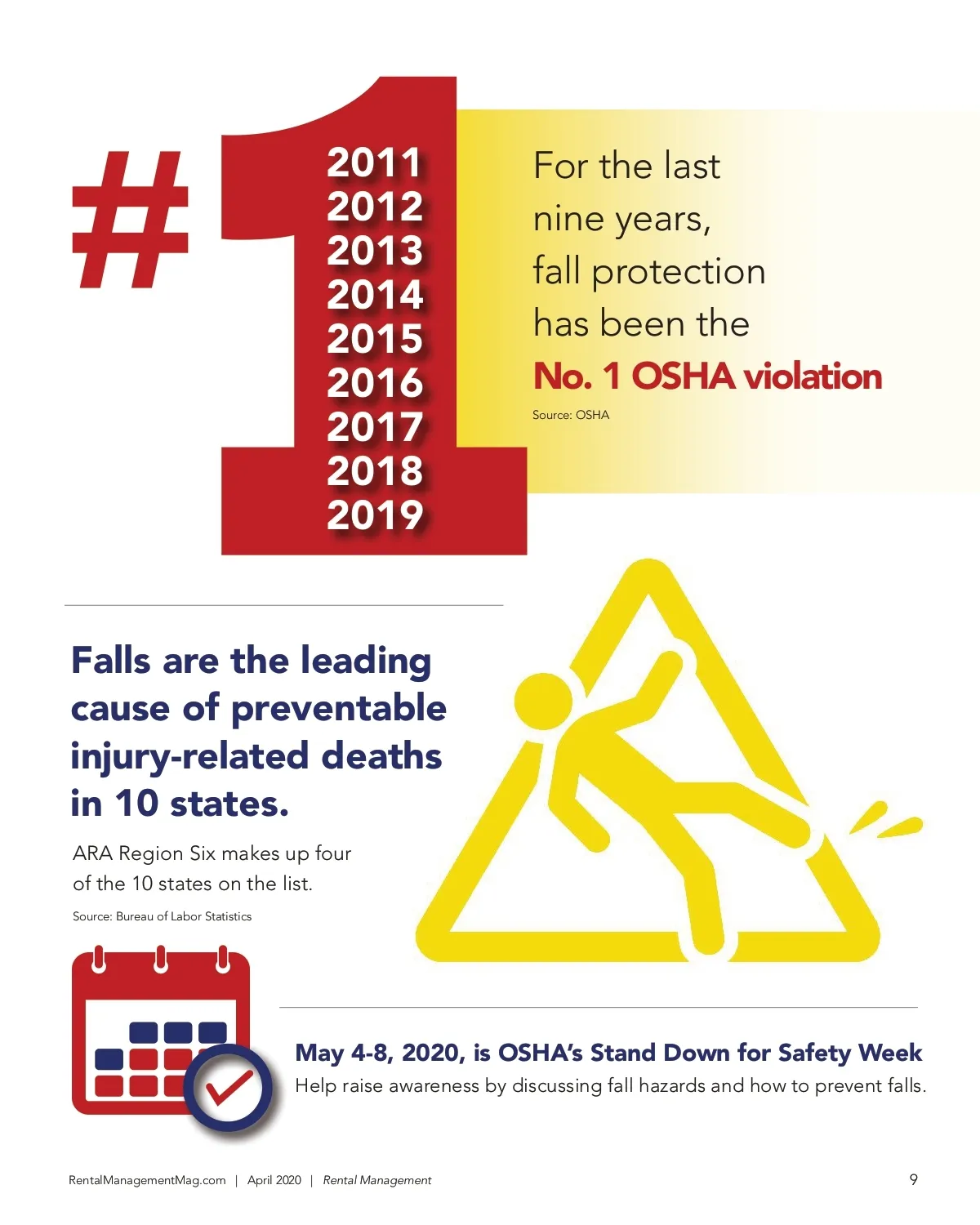 #1

2011
2012
2013
2014
2015
2016
2017
2018
2019

For the last nine years, fall protection has been the No. 1 OSHA violation

Source: OSHA

Falls are the leading cause of preventable injury-related deaths in 10 states.

ARA Region Six makes up four of the 10 states on the list.

Source: Bureau of Labor Statistics

May 4-8, 2020, is OSHA's Stand Down for Safety Week

Help raise awareness by discussing fall hazards and how to prevent falls.

RentalManagementMag.com | April 2020 | Rental Management

9